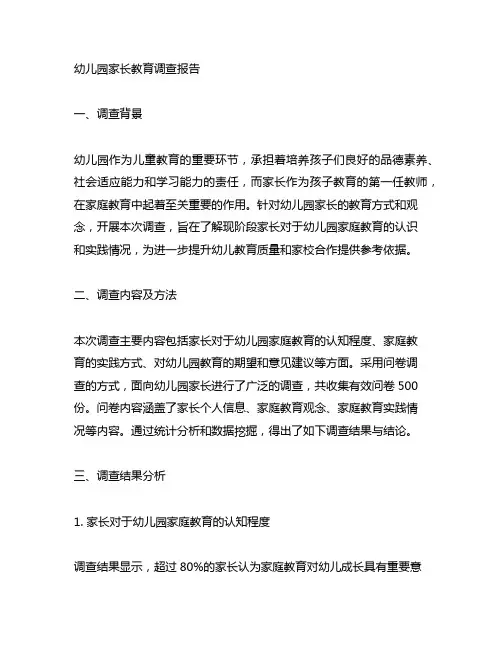 幼儿园家长教育调查报告

一、调查背景

幼儿园作为儿童教育的重要环节，承担着培养孩子们良好的品德素养、社会适应能力和学习能力的责任，而家长作为孩子教育的第一任教师，在家庭教育中起着至关重要的作用。针对幼儿园家长的教育方式和观念，开展本次调查，旨在了解现阶段家长对于幼儿园家庭教育的认识和实践情况，为进一步提升幼儿教育质量和家校合作提供参考依据。

二、调查内容及方法

本次调查主要内容包括家长对于幼儿园家庭教育的认知程度、家庭教育的实践方式、对幼儿园教育的期望和意见建议等方面。采用问卷调查的方式，面向幼儿园家长进行了广泛的调查，共收集有效问卷 500 份。问卷内容涵盖了家长个人信息、家庭教育观念、家庭教育实践情况等内容。通过统计分析和数据挖掘，得出了如下调查结果与结论。

三、调查结果分析

1. 家长对于幼儿园家庭教育的认知程度

调查结果显示，超过 80%的家长认为家庭教育对幼儿成长具有重要意